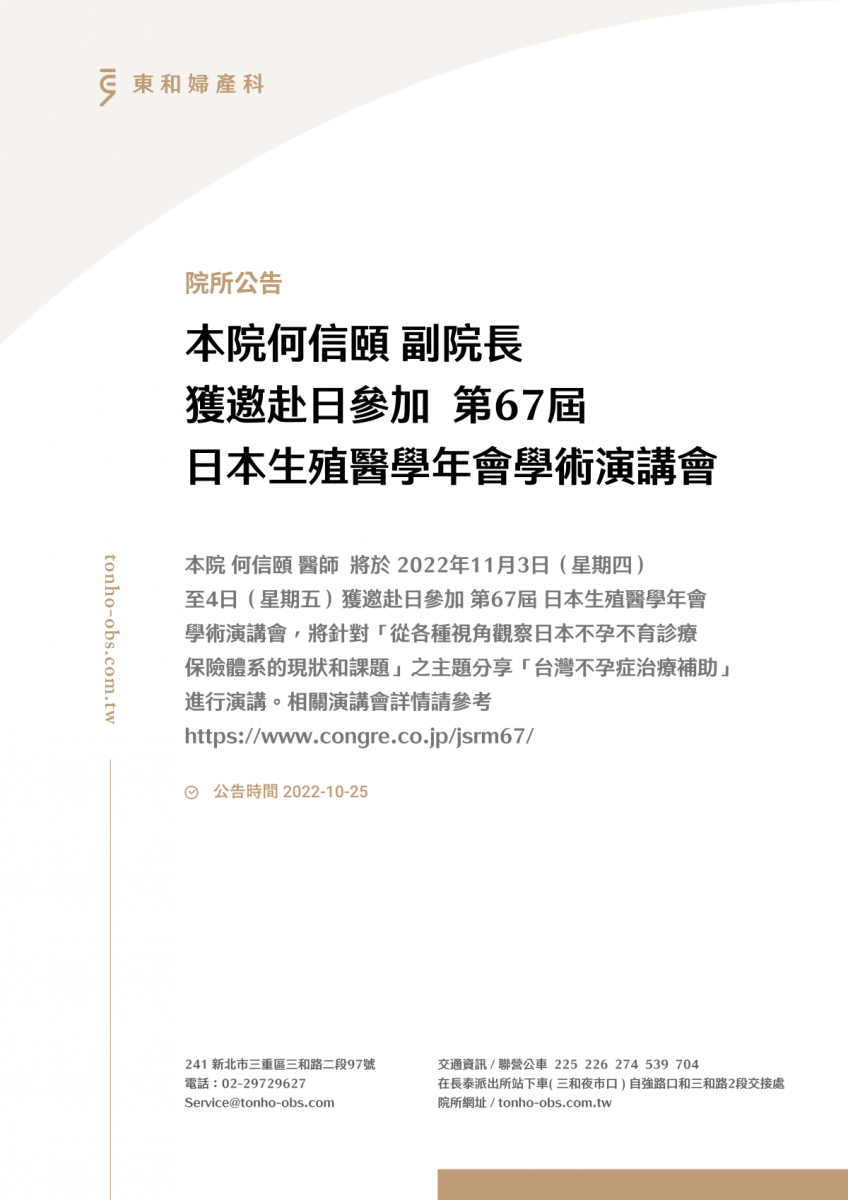 東和婦產科

院所公告

本院何信頤 副院長
獲邀赴日參加 第67屆
日本生殖醫學年會學術演講會

tonho-obs.com.tw

本院 何信頤 醫師 將於 2022年11月3日（星期四）至4日（星期五）獲邀赴日參加 第67屆 日本生殖醫學年會學術演講會，將針對「從各種視角觀察日本不孕不育診療保險體系的現狀和課題」之主題分享「台灣不孕症治療補助」進行演講。相關演講會詳情請參考 https://www.congre.co.jp/jsrm67/

公告時間 2022-10-25

241 新北市三重區三和路二段97號
電話：02-29729627
Service@tonho-obs.com

交通資訊 / 聯營公車 225 226 274 539 704
在長泰派出所站下車( 三和夜市口 ) 自強路口和三和路2段交接處
院所網址 / tonho-obs.com.tw